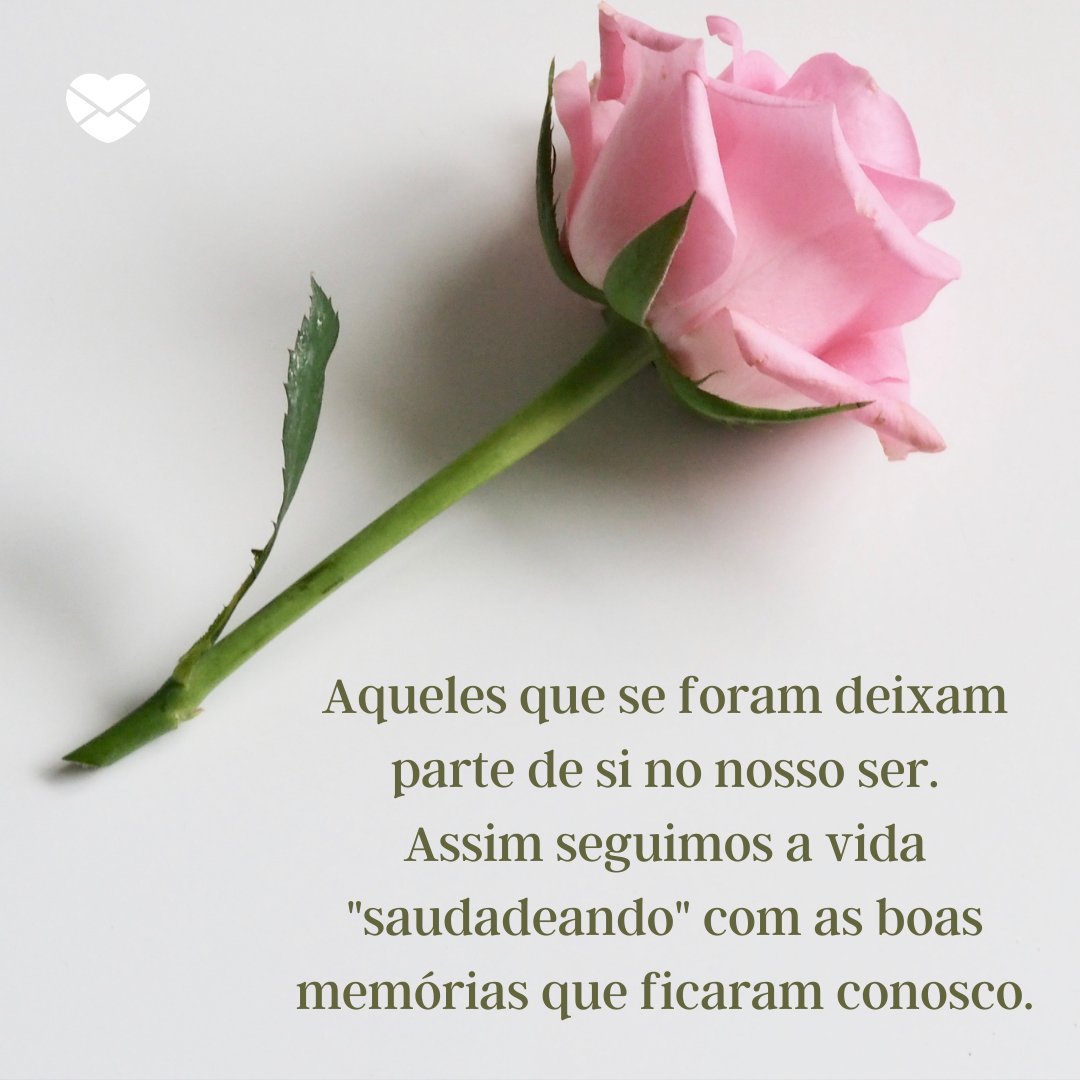 Aqueles que se foram deixam parte de si no nosso ser. Assim seguimos a vida "saudadeando" com as boas memórias que ficaram conosco.